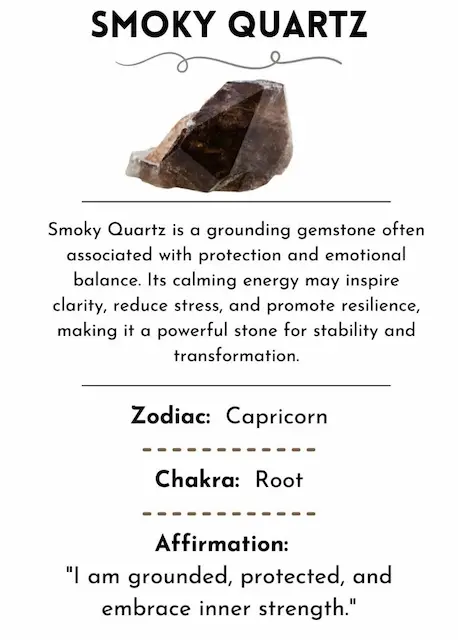 SMOKY QUARTZ

Smoky Quartz is a grounding gemstone often associated with protection and emotional balance. Its calming energy may inspire clarity, reduce stress, and promote resilience, making it a powerful stone for stability and transformation.

Zodiac: Capricorn

Chakra: Root

Affirmation:
"I am grounded, protected, and embrace inner strength."